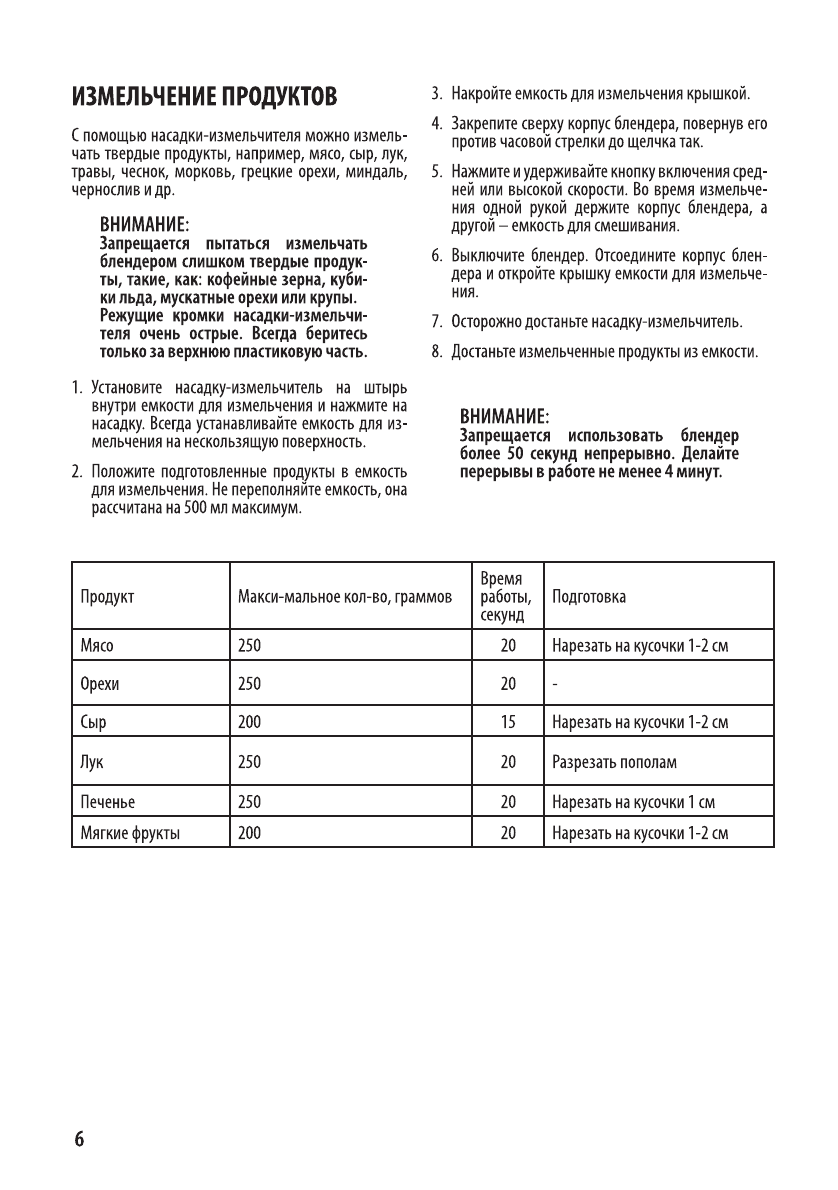 ИЗМЕЛЬЧЕНИЕ ПРОДУКТОВ

С помощью насадки-измельчителя можно измельчать твердые продукты, например, мясо, сыр, лук, травы, чеснок, морковь, грецкие орехи, миндаль, чернослив и др.

ВНИМАНИЕ:
Запрещается пытаться измельчать блендером слишком твердые продукты, такие, как: кофейные зерна, кубики льда, мускатные орехи или крупы. Режущие кромки насадки-измельчителя очень острые. Всегда беритесь только за верхнюю пластиковую часть.

1. Установите насадку-измельчитель на штырь внутри емкости для измельчения и нажмите на насадку. Всегда устанавливайте емкость для измельчения на нескользящую поверхность.

2. Положите подготовленные продукты в емкость для измельчения. Не переполняйте емкость, она рассчитана на 500 мл максимум.

3. Накройте емкость для измельчения крышкой.

4. Закрепите сверху корпус блендера, повернув его против часовой стрелки до щелчка так.

5. Нажмите и удерживайте кнопку включения средней или высокой скорости. Во время измельчения одной рукой держите корпус блендера, а другой – емкость для смешивания.

6. Выключите блендер. Отсоедините корпус блендера и откройте крышку емкости для измельчения.

7. Осторожно достаньте насадку-измельчитель.

8. Достаньте измельченные продукты из емкости.

ВНИМАНИЕ:
Запрещается использовать блендер более 50 секунд непрерывно. Делайте перерывы в работе не менее 4 минут.

| Продукт | Макси-мальное кол-во, граммов | Время работы, секунд | Подготовка |
|---|---|---|---|
| Мясо | 250 | 20 | Нарезать на кусочки 1-2 см |
| Орехи | 250 | 20 | - |
| Сыр | 200 | 15 | Нарезать на кусочки 1-2 см |
| Лук | 250 | 20 | Разрезать пополам |
| Печенье | 250 | 20 | Нарезать на кусочки 1 см |
| Мягкие фрукты | 200 | 20 | Нарезать на кусочки 1-2 см |

6